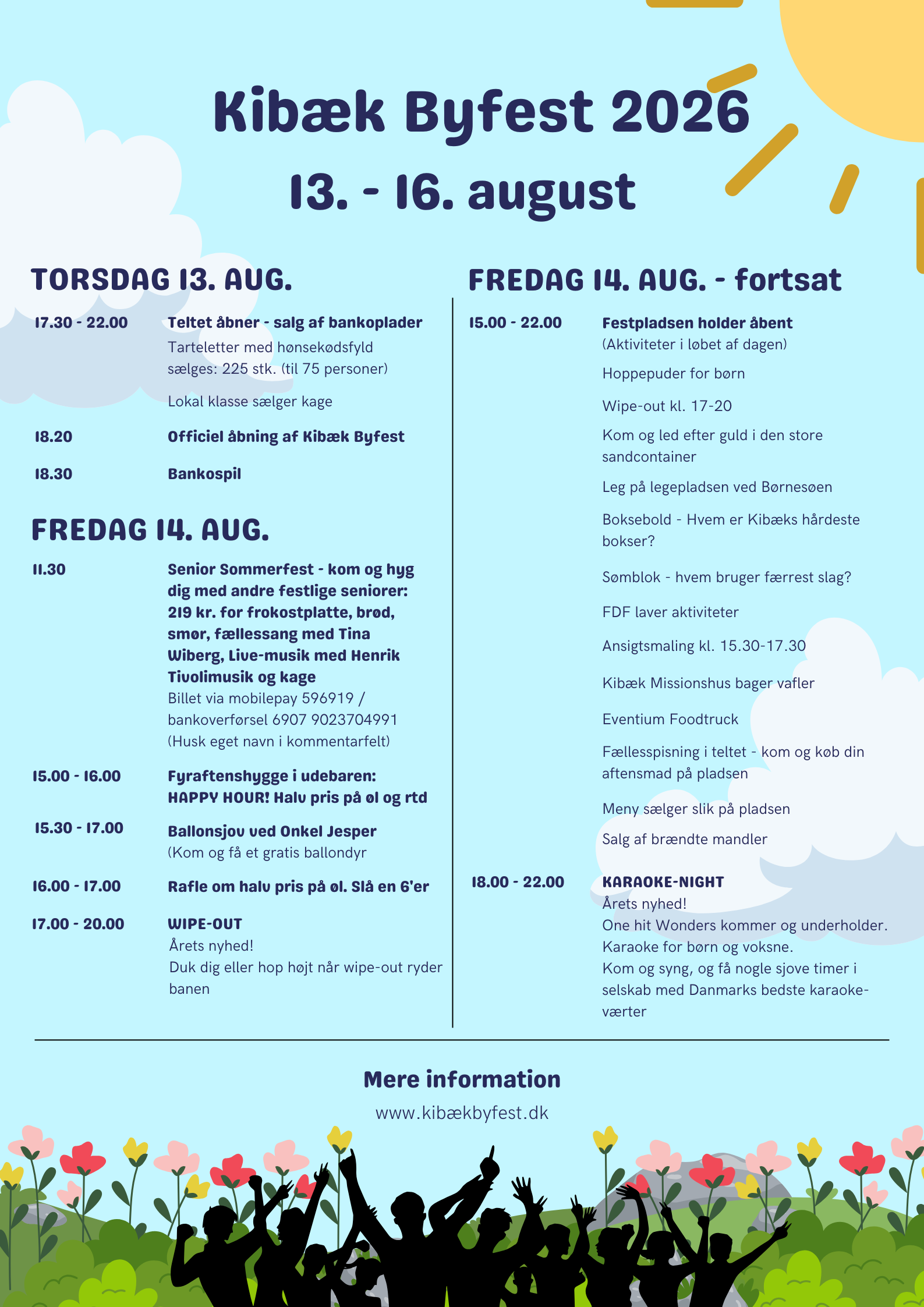 Kibæk Byfest 2026

13. - 16. august

TORSDAG 13. AUG.

17.30 - 22.00 Teltet åbner - salg af bankoplader
Tarteletter med hønsekødsfyld sælges: 225 stk. (til 75 personer)

Lokal klasse sælger kage

18.20 Officiel åbning af Kibæk Byfest

18.30 Bankospil

FREDAG 14. AUG.

11.30 Senior Sommerfest - kom og hyg dig med andre festlige seniorer: 219 kr. for frokostplatte, brød, smør, fællessang med Tina Wiberg, Live-musik med Henrik Tivolimusik og kage
Billet via mobilepay 596919 / bankoverførsel 6907 9023704991 (Husk eget navn i kommentarfelt)

15.00 - 16.00 Fyraftenshygge i udebaren: HAPPY HOUR! Halv pris på øl og rtd

15.30 - 17.00 Ballonsjov ved Onkel Jesper
(Kom og få et gratis ballondyr

16.00 - 17.00 Rafle om halv pris på øl. Slå en 6'er

17.00 - 20.00 WIPE-OUT
Årets nyhed!
Duk dig eller hop højt når wipe-out ryder banen

FREDAG 14. AUG. - fortsat

15.00 - 22.00 Festpladsen holder åbent
(Aktiviteter i løbet af dagen)

Hoppepuder for børn

Wipe-out kl. 17-20

Kom og led efter guld i den store sandcontainer

Leg på legepladsen ved Børnesøen

Boksebold - Hvem er Kibæks hårdeste bokser?

Sømblok - hvem bruger færrest slag?

FDF laver aktiviteter

Ansigtsmaling kl. 15.30-17.30

Kibæk Missionshus bager vafler

Eventium Foodtruck

Fællesspisning i teltet - kom og køb din aftensmad på pladsen

Meny sælger slik på pladsen

Salg af brændte mandler

18.00 - 22.00 KARAOKE-NIGHT
Årets nyhed!
One hit Wonders kommer og underholder.
Karaoke for børn og voksne.
Kom og syng, og få nogle sjove timer i selskab med Danmarks bedste karaoke-værter

Mere information
www.kibækbyfest.dk